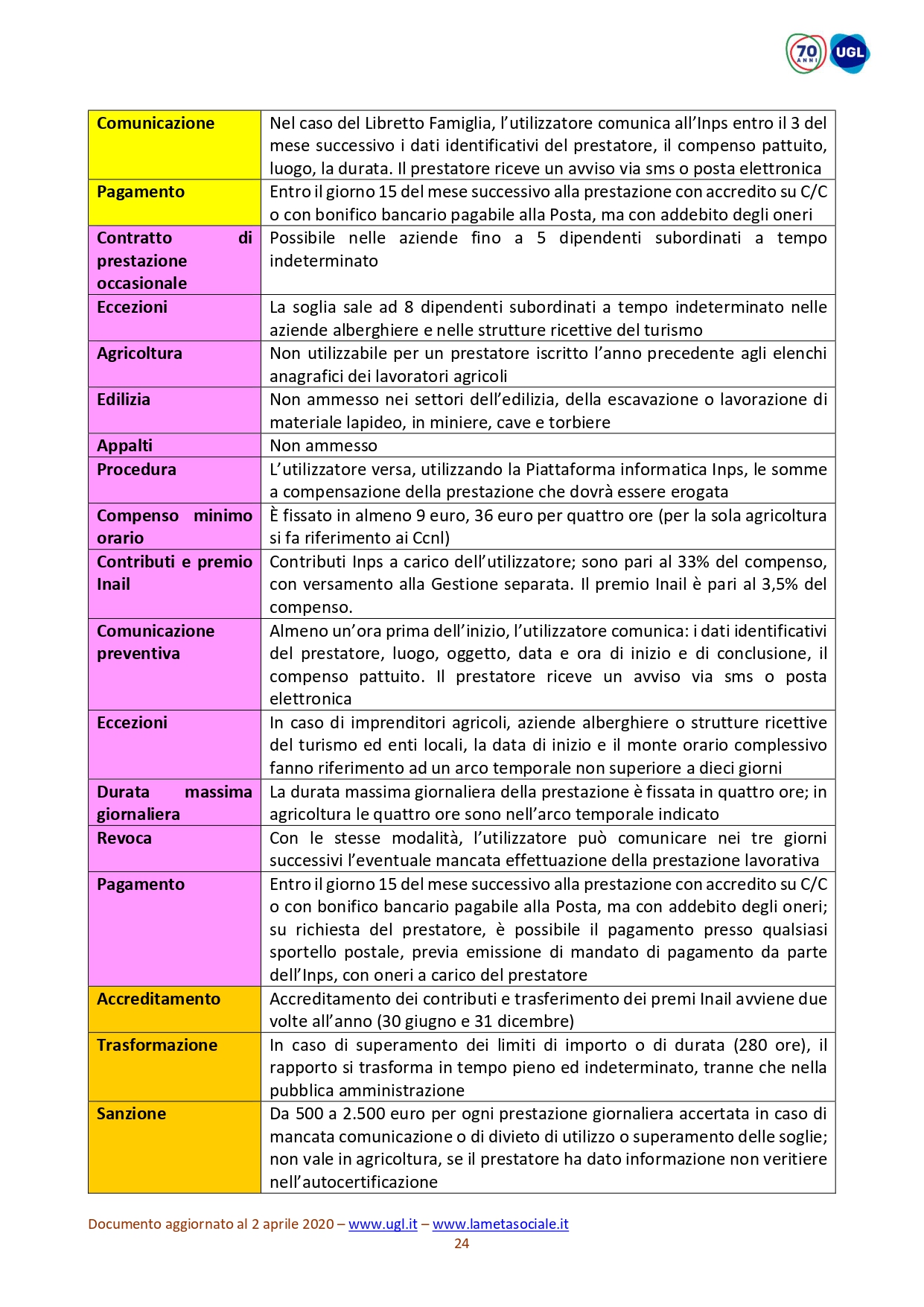 70 ANNI UGL

| Comunicazione | Nel caso del Libretto Famiglia, l'utilizzatore comunica all'Inps entro il 3 del mese successivo i dati identificativi del prestatore, il compenso pattuito, luogo, la durata. Il prestatore riceve un avviso via sms o posta elettronica |
|---|---|
| Pagamento | Entro il giorno 15 del mese successivo alla prestazione con accredito su C/C o con bonifico bancario pagabile alla Posta, ma con addebito degli oneri |
| Contratto di prestazione occasionale | Possibile nelle aziende fino a 5 dipendenti subordinati a tempo indeterminato |
| Eccezioni | La soglia sale ad 8 dipendenti subordinati a tempo indeterminato nelle aziende alberghiere e nelle strutture ricettive del turismo |
| Agricoltura | Non utilizzabile per un prestatore iscritto l'anno precedente agli elenchi anagrafici dei lavoratori agricoli |
| Edilizia | Non ammesso nei settori dell'edilizia, della escavazione o lavorazione di materiale lapideo, in miniere, cave e torbiere |
| Appalti | Non ammesso |
| Procedura | L'utilizzatore versa, utilizzando la Piattaforma informatica Inps, le somme a compensazione della prestazione che dovrà essere erogata |
| Compenso minimo orario | È fissato in almeno 9 euro, 36 euro per quattro ore (per la sola agricoltura si fa riferimento ai Ccnl) |
| Contributi e premio Inail | Contributi Inps a carico dell'utilizzatore; sono pari al 33% del compenso, con versamento alla Gestione separata. Il premio Inail è pari al 3,5% del compenso. |
| Comunicazione preventiva | Almeno un'ora prima dell'inizio, l'utilizzatore comunica: i dati identificativi del prestatore, luogo, oggetto, data e ora di inizio e di conclusione, il compenso pattuito. Il prestatore riceve un avviso via sms o posta elettronica |
| Eccezioni | In caso di imprenditori agricoli, aziende alberghiere o strutture ricettive del turismo ed enti locali, la data di inizio e il monte orario complessivo fanno riferimento ad un arco temporale non superiore a dieci giorni |
| Durata massima giornaliera | La durata massima giornaliera della prestazione è fissata in quattro ore; in agricoltura le quattro ore sono nell'arco temporale indicato |
| Revoca | Con le stesse modalità, l'utilizzatore può comunicare nei tre giorni successivi l'eventuale mancata effettuazione della prestazione lavorativa |
| Pagamento | Entro il giorno 15 del mese successivo alla prestazione con accredito su C/C o con bonifico bancario pagabile alla Posta, ma con addebito degli oneri; su richiesta del prestatore, è possibile il pagamento presso qualsiasi sportello postale, previa emissione di mandato di pagamento da parte dell'Inps, con oneri a carico del prestatore |
| Accreditamento | Accreditamento dei contributi e trasferimento dei premi Inail avviene due volte all'anno (30 giugno e 31 dicembre) |
| Trasformazione | In caso di superamento dei limiti di importo o di durata (280 ore), il rapporto si trasforma in tempo pieno ed indeterminato, tranne che nella pubblica amministrazione |
| Sanzione | Da 500 a 2.500 euro per ogni prestazione giornaliera accertata in caso di mancata comunicazione o di divieto di utilizzo o superamento delle soglie; non vale in agricoltura, se il prestatore ha dato informazione non veritiere nell'autocertificazione |

Documento aggiornato al 2 aprile 2020 – www.ugl.it – www.lametasociale.it
24